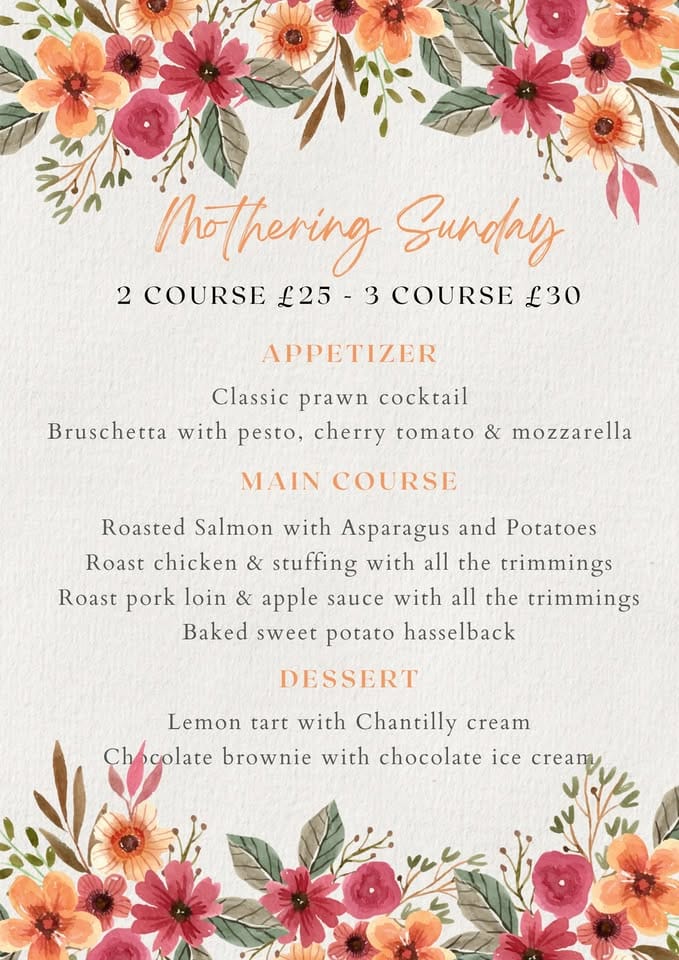 Mothering Sunday

2 COURSE £25 - 3 COURSE £30

APPETIZER

Classic prawn cocktail
Bruschetta with pesto, cherry tomato & mozzarella

MAIN COURSE

Roasted Salmon with Asparagus and Potatoes
Roast chicken & stuffing with all the trimmings
Roast pork loin & apple sauce with all the trimmings
Baked sweet potato hasselback

DESSERT

Lemon tart with Chantilly cream
Chocolate brownie with chocolate ice cream